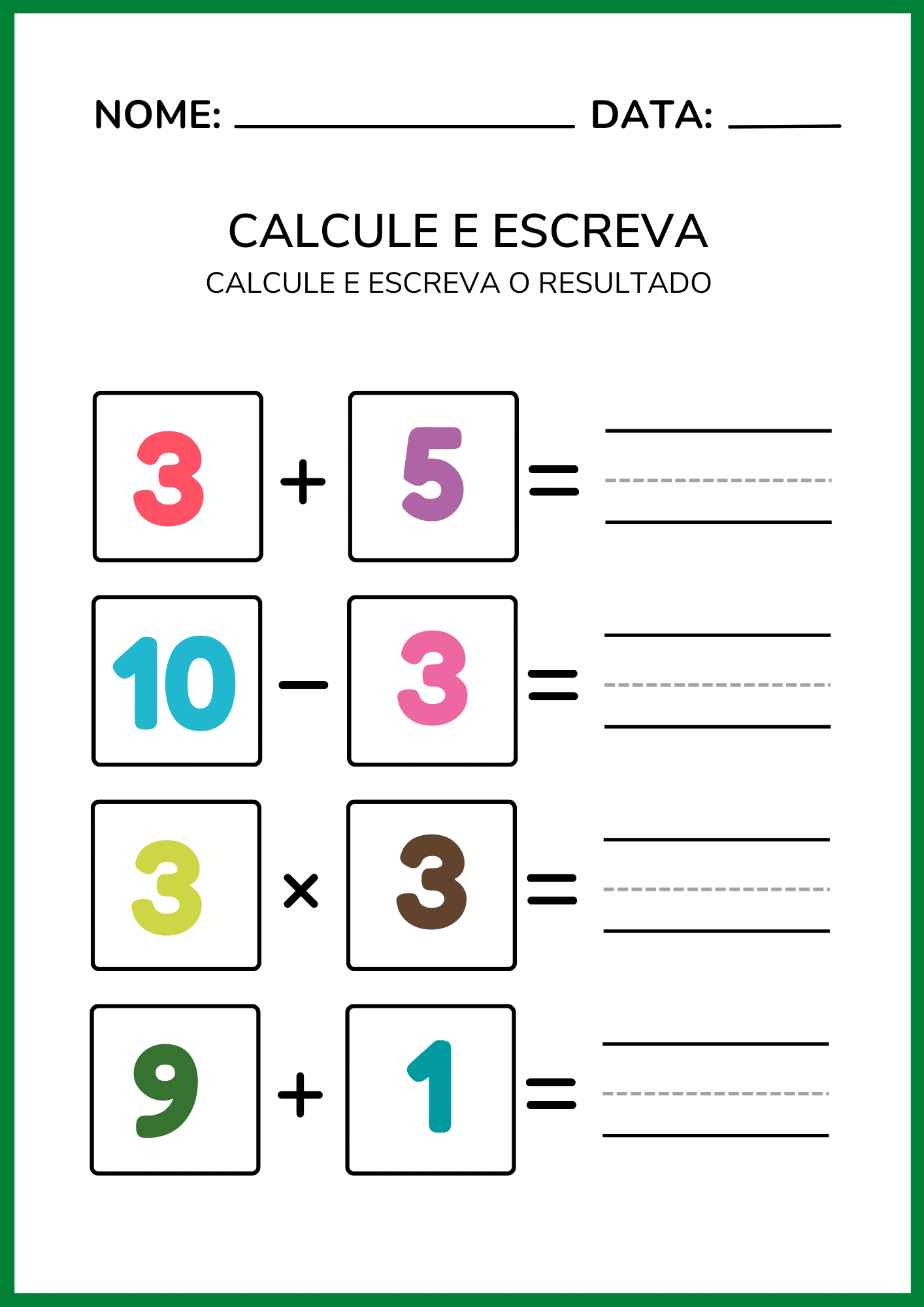 NOME: ____ DATA: ____

CALCULE E ESCREVA
CALCULE E ESCREVA O RESULTADO

$3 + 5 =$ ____

$10 - 3 =$ ____

$3 \times 3 =$ ____

$9 + 1 =$ ____